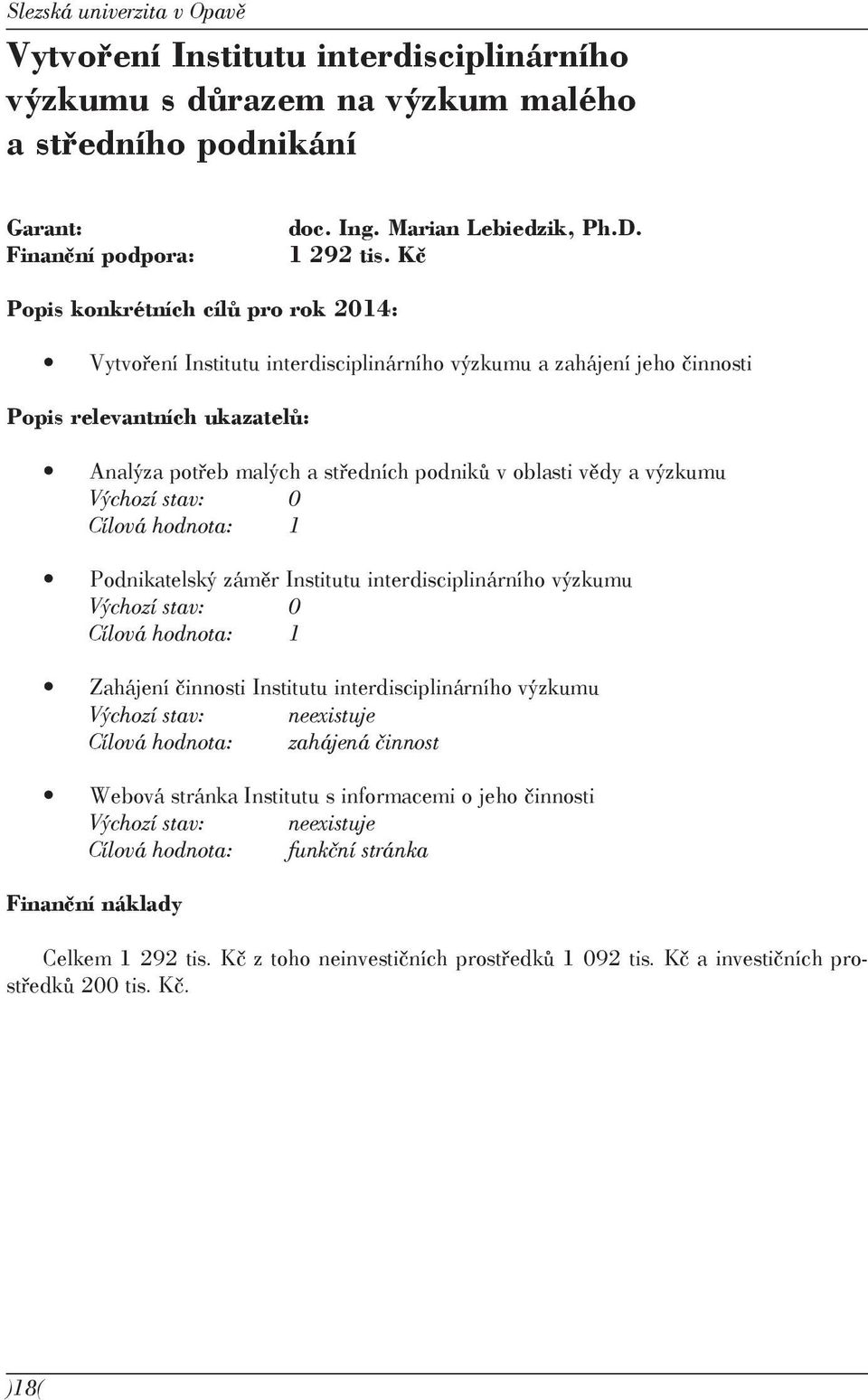 Slezská univerzita v Opavě

Vytvoření Institutu interdisciplinárního výzkumu s důrazem na výzkum malého a středního podnikání

Garant: doc. Ing. Marian Lebiedzik, Ph.D.
Finanční podpora: 1 292 tis. Kč

Popis konkrétních cílů pro rok 2014:

• Vytvoření Institutu interdisciplinárního výzkumu a zahájení jeho činnosti

Popis relevantních ukazatelů:

• Analýza potřeb malých a středních podniků v oblasti vědy a výzkumu
Výchozí stav: 0
Cílová hodnota: 1

• Podnikatelský záměr Institutu interdisciplinárního výzkumu
Výchozí stav: 0
Cílová hodnota: 1

• Zahájení činnosti Institutu interdisciplinárního výzkumu
Výchozí stav: neexistuje
Cílová hodnota: zahájená činnost

• Webová stránka Institutu s informacemi o jeho činnosti
Výchozí stav: neexistuje
Cílová hodnota: funkční stránka

Finanční náklady

Celkem 1 292 tis. Kč z toho neinvestičních prostředků 1 092 tis. Kč a investičních prostředků 200 tis. Kč.

)18(